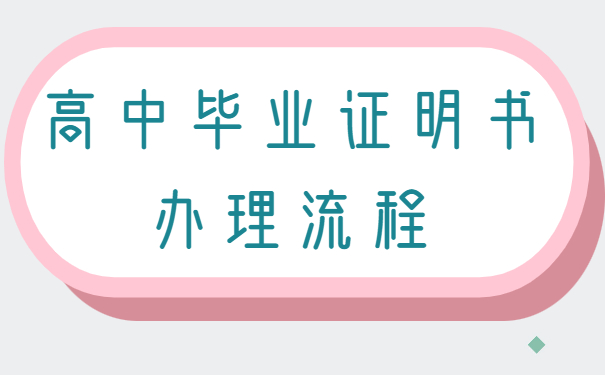 高中毕业证明书
办理流程